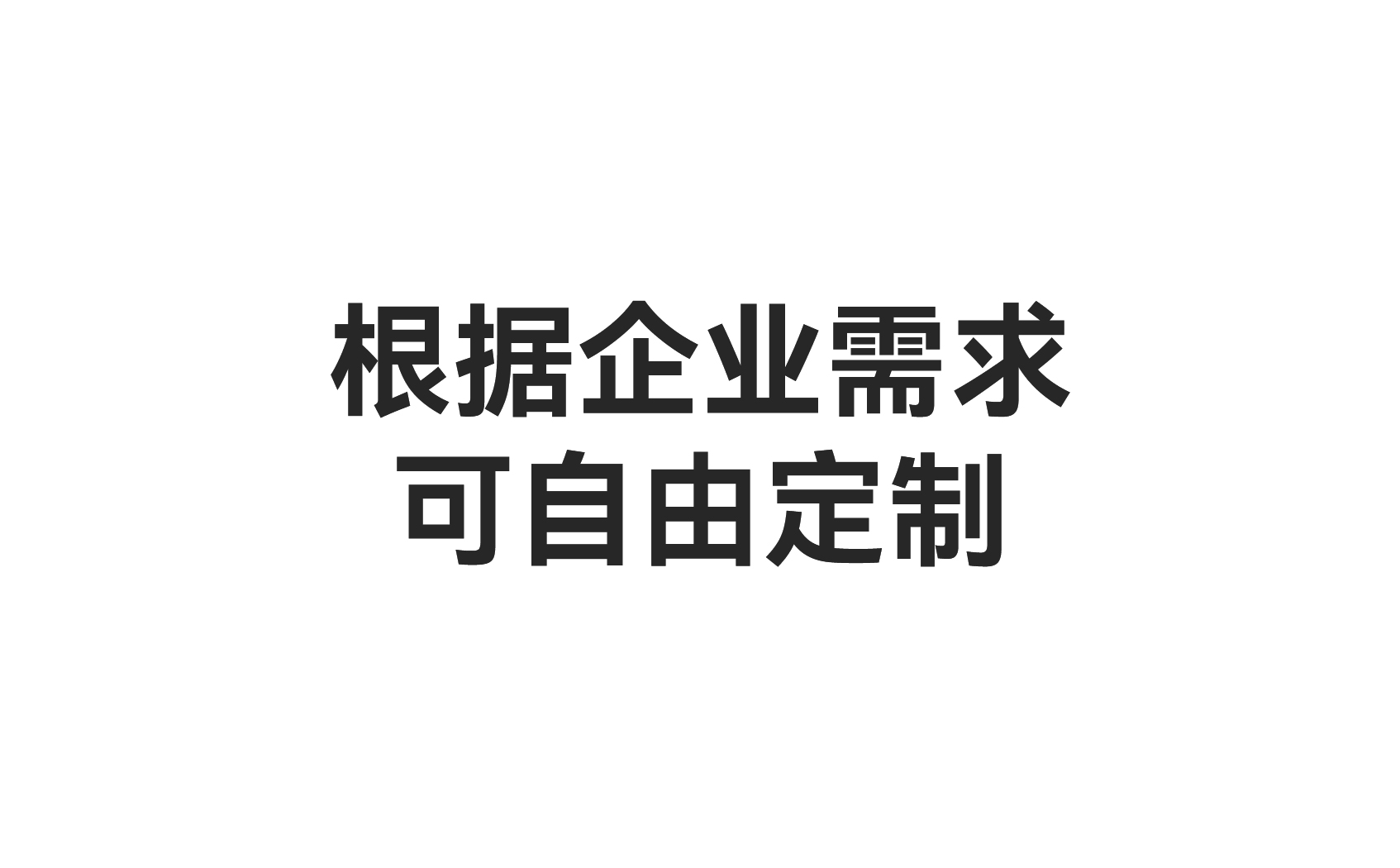 根据企业需求
可自由定制